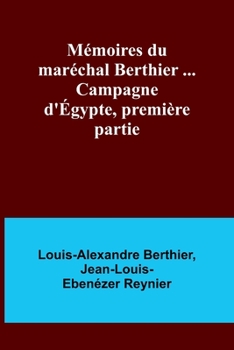 Mémoires du maréchal Berthier ... Campagne d'Égypte, première partie

Louis-Alexandre Berthier, Jean-Louis-Ebenézer Reynier